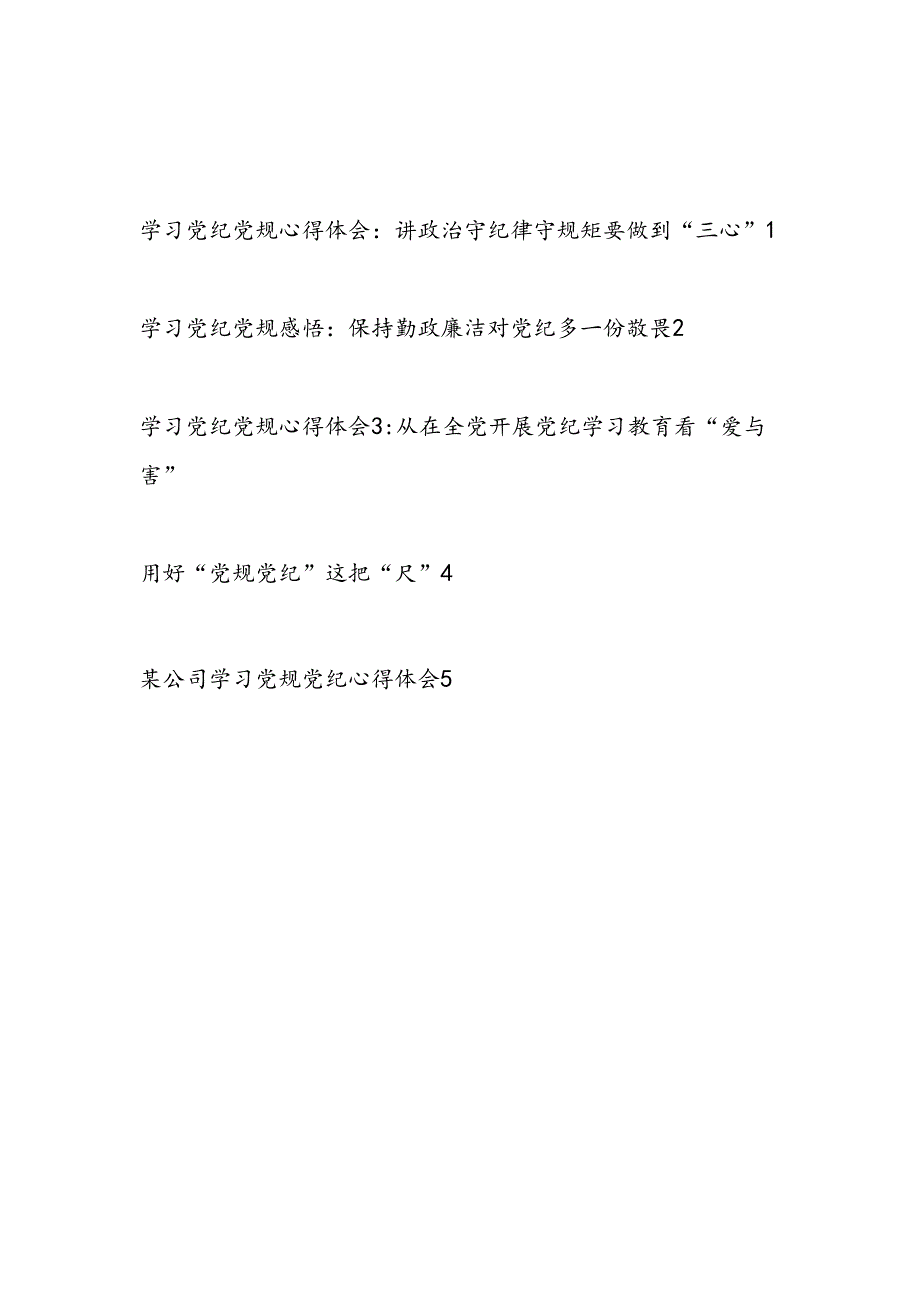 学习党纪党规心得体会：讲政治守纪律守规矩要做到“三心”1

学习党纪党规感悟：保持勤政廉洁对党纪多一份敬畏2

学习党纪党规心得体会3:从在全党开展党纪学习教育看“爱与害”

用好“党规党纪”这把“尺”4

某公司学习党规党纪心得体会5